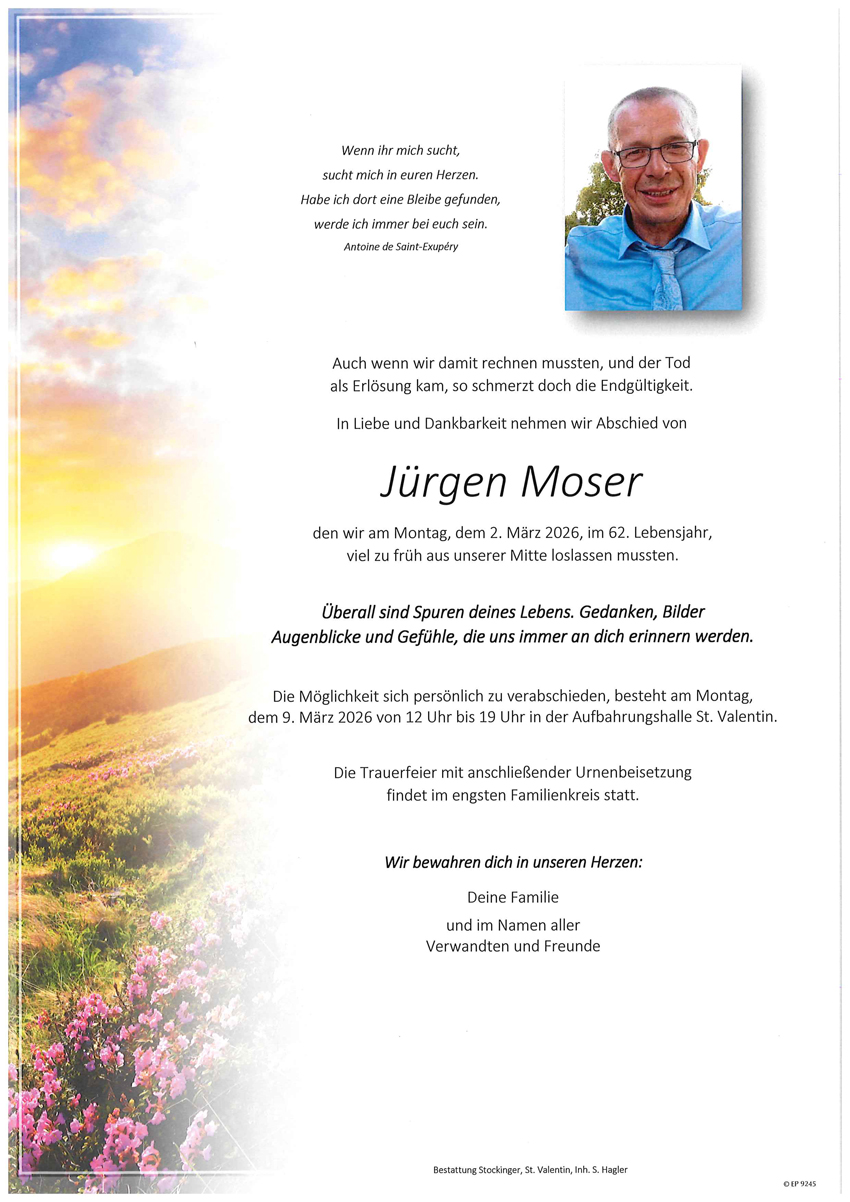 Wenn ihr mich sucht,
sucht mich in euren Herzen.
Habe ich dort eine Bleibe gefunden,
werde ich immer bei euch sein.
Antoine de Saint-Exupéry

Auch wenn wir damit rechnen mussten, und der Tod als Erlösung kam, so schmerzt doch die Endgültigkeit.

In Liebe und Dankbarkeit nehmen wir Abschied von

Jürgen Moser

den wir am Montag, dem 2. März 2026, im 62. Lebensjahr, viel zu früh aus unserer Mitte loslassen mussten.

Überall sind Spuren deines Lebens. Gedanken, Bilder Augenblicke und Gefühle, die uns immer an dich erinnern werden.

Die Möglichkeit sich persönlich zu verabschieden, besteht am Montag, dem 9. März 2026 von 12 Uhr bis 19 Uhr in der Aufbahrungshalle St. Valentin.

Die Trauerfeier mit anschließender Urnenbeisetzung findet im engsten Familienkreis statt.

Wir bewahren dich in unseren Herzen:

Deine Familie
und im Namen aller
Verwandten und Freunde

Bestattung Stockinger, St. Valentin, Inh. S. Hagler

© EP 9245